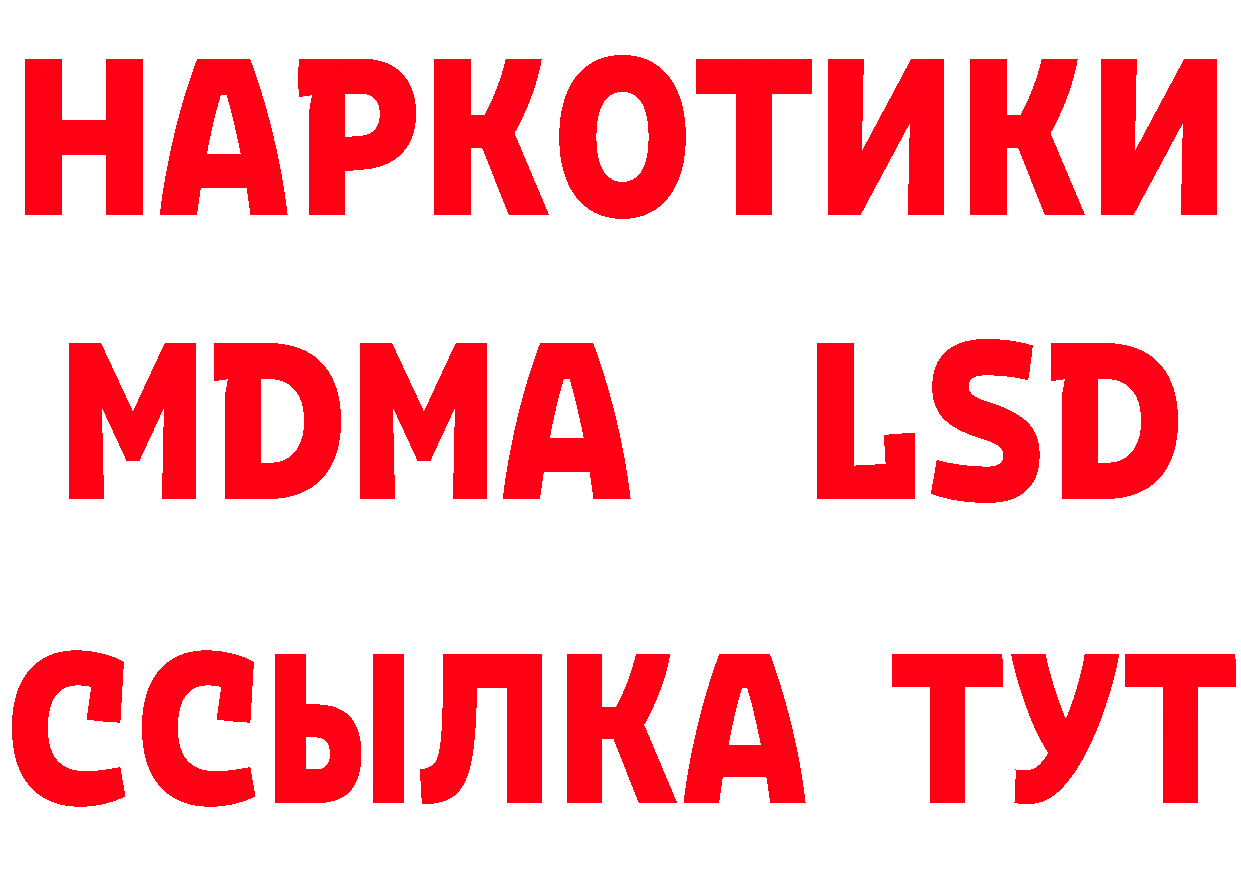 НАРКОТИКИ
MDMA LSD
ССЫЛКА ТУТ